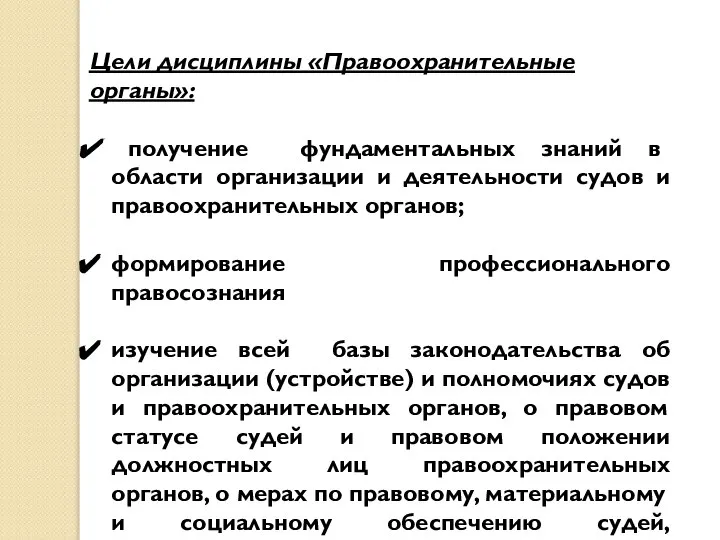 Цели дисциплины «Правоохранительные органы»:

✔ получение фундаментальных знаний в области организации и деятельности судов и правоохранительных органов;

✔ формирование профессионального правосознания

✔ изучение всей базы законодательства об организации (устройстве) и полномочиях судов и правоохранительных органов, о правовом статусе судей и правовом положении должностных лиц правоохранительных органов, о мерах по правовому, материальному и социальному обеспечению судей,